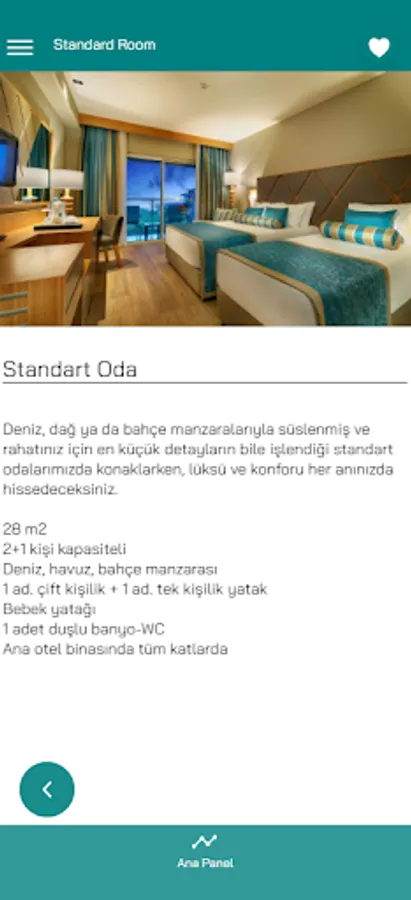 Standard Room

Standart Oda

Deniz, dağ ya da bahçe manzaralarıyla süslenmiş ve rahatınız için en küçük detayların bile işlendiği standart odalarımızda konaklarken, lüksü ve konforu her anınızda hissedeceksiniz.

28 m2
2+1 kişi kapasiteli
Deniz, havuz, bahçe manzarası
1 ad. çift kişilik + 1 ad. tek kişilik yatak
Bebek yatağı
1 adet duşlu banyo-WC
Ana otel binasında tüm katlarda

Ana Panel